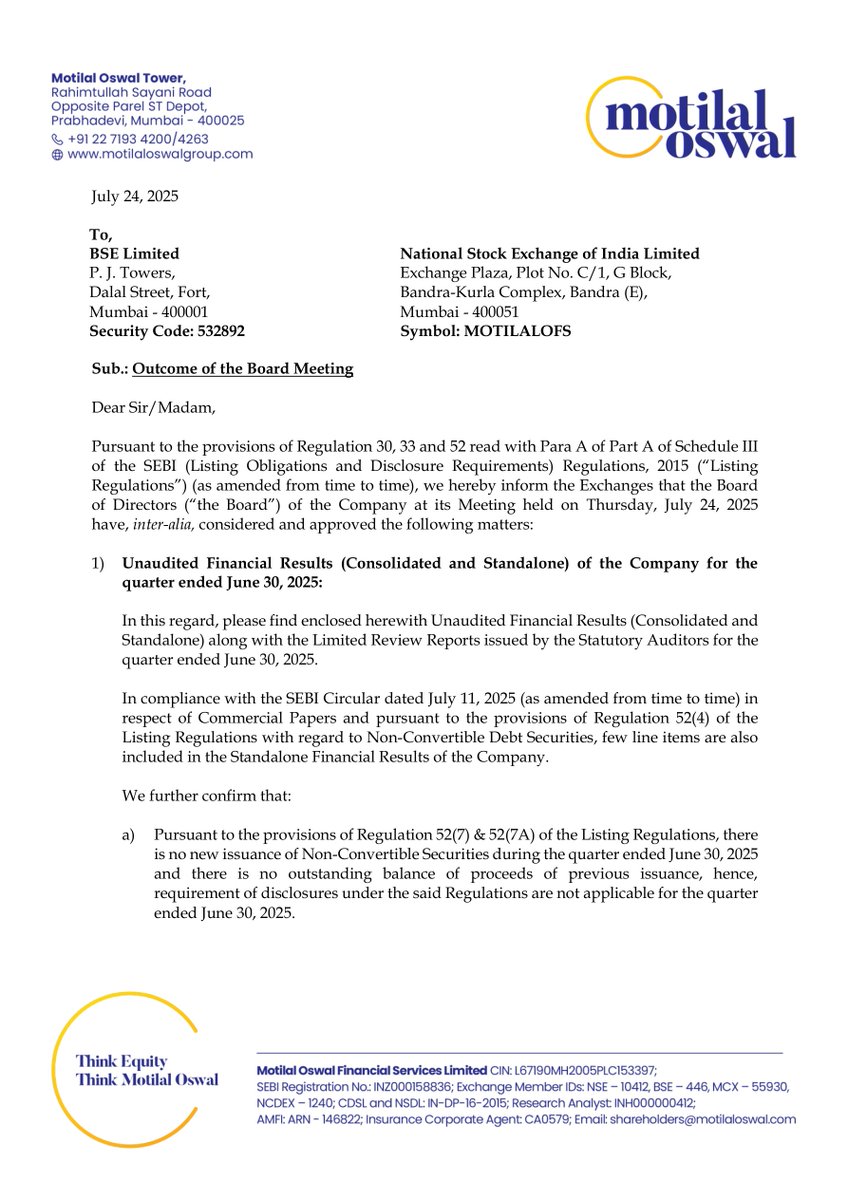 Motilal Oswal Tower,
Rahimtullah Sayani Road
Opposite Parel ST Depot,
Prabhadevi, Mumbai - 400025
+91 22 7193 4200/4263
www.motilaloswalgroup.com

motilal oswal

July 24, 2025

To,
BSE Limited
P. J. Towers,
Dalal Street, Fort,
Mumbai - 400001
Security Code: 532892

National Stock Exchange of India Limited
Exchange Plaza, Plot No. C/1, G Block,
Bandra-Kurla Complex, Bandra (E),
Mumbai - 400051
Symbol: MOTILALOFS

Sub.: Outcome of the Board Meeting

Dear Sir/Madam,

Pursuant to the provisions of Regulation 30, 33 and 52 read with Para A of Part A of Schedule III of the SEBI (Listing Obligations and Disclosure Requirements) Regulations, 2015 ("Listing Regulations") (as amended from time to time), we hereby inform the Exchanges that the Board of Directors ("the Board") of the Company at its Meeting held on Thursday, July 24, 2025 have, inter-alia, considered and approved the following matters:

1) Unaudited Financial Results (Consolidated and Standalone) of the Company for the quarter ended June 30, 2025:

In this regard, please find enclosed herewith Unaudited Financial Results (Consolidated and Standalone) along with the Limited Review Reports issued by the Statutory Auditors for the quarter ended June 30, 2025.

In compliance with the SEBI Circular dated July 11, 2025 (as amended from time to time) in respect of Commercial Papers and pursuant to the provisions of Regulation 52(4) of the Listing Regulations with regard to Non-Convertible Debt Securities, few line items are also included in the Standalone Financial Results of the Company.

We further confirm that:

a) Pursuant to the provisions of Regulation 52(7) & 52(7A) of the Listing Regulations, there is no new issuance of Non-Convertible Securities during the quarter ended June 30, 2025 and there is no outstanding balance of proceeds of previous issuance, hence, requirement of disclosures under the said Regulations are not applicable for the quarter ended June 30, 2025.

Think Equity
Think Motilal Oswal

Motilal Oswal Financial Services Limited CIN: L67190MH2005PLC153397;
SEBI Registration No.: INZ000158836; Exchange Member IDs: NSE – 10412, BSE – 446, MCX – 55930, NCDEX – 1240; CDSL and NSDL: IN-DP-16-2015; Research Analyst: INH000000412;
AMFI: ARN - 146822; Insurance Corporate Agent: CA0579; Email: shareholders@motilaloswal.com